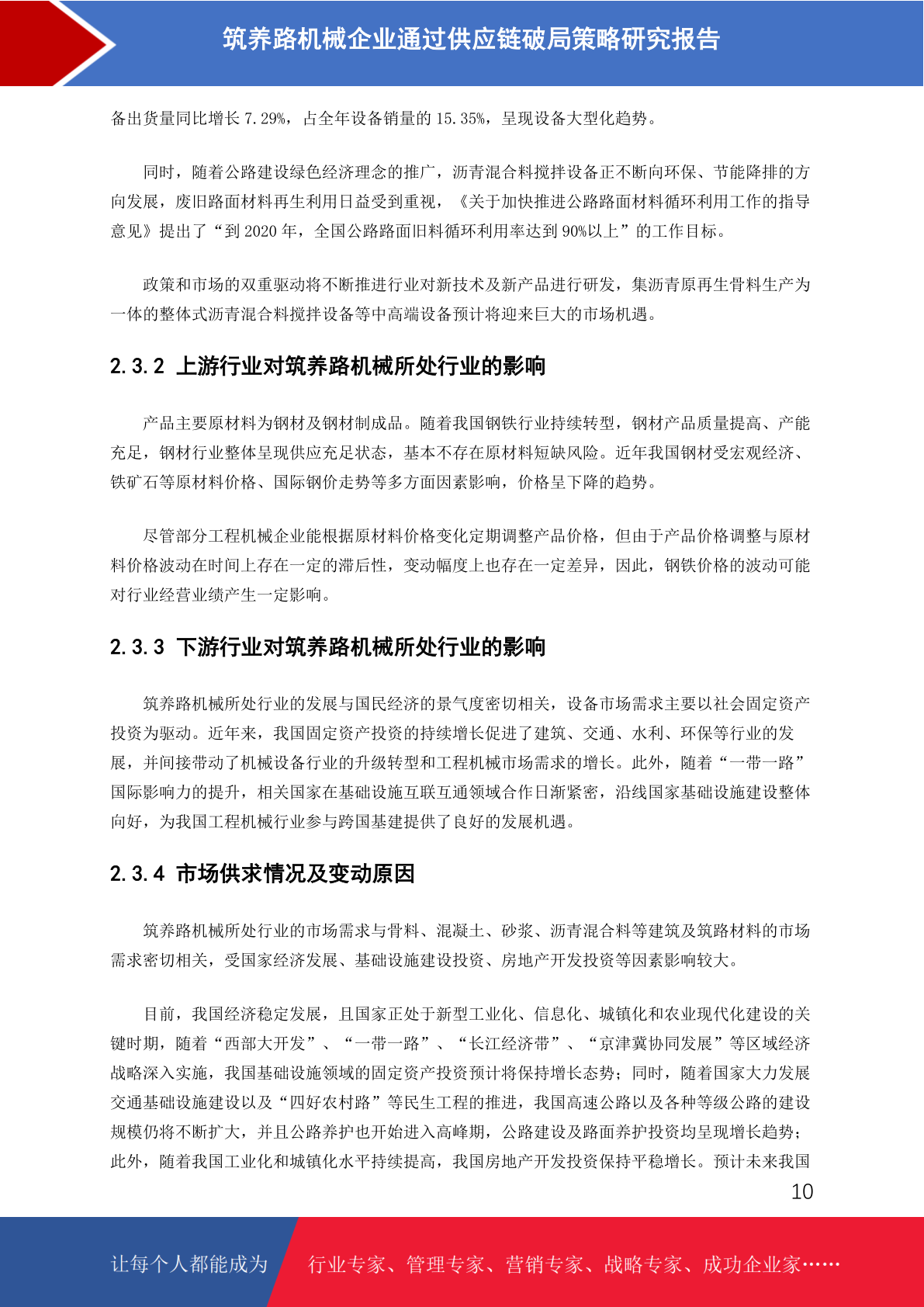 筑养路机械企业通过供应链破局策略研究报告

备出货量同比增长 7.29%，占全年设备销量的 15.35%，呈现设备大型化趋势。

同时，随着公路建设绿色经济理念的推广，沥青混合料搅拌设备正不断向环保、节能降排的方向发展，废旧路面材料再生利用日益受到重视，《关于加快推进公路路面材料循环利用工作的指导意见》提出了“到 2020 年，全国公路路面旧料循环利用率达到 90%以上”的工作目标。

政策和市场的双重驱动将不断推进行业对新技术及新产品进行研发，集沥青原再生骨料生产为一体的整体式沥青混合料搅拌设备等中高端设备预计将迎来巨大的市场机遇。

2.3.2 上游行业对筑养路机械所处行业的影响

产品主要原材料为钢材及钢材制成品。随着我国钢铁行业持续转型，钢材产品质量提高、产能充足，钢材行业整体呈现供应充足状态，基本不存在原材料短缺风险。近年我国钢材受宏观经济、铁矿石等原材料价格、国际钢价走势等多方面因素影响，价格呈下降的趋势。

尽管部分工程机械企业能根据原材料价格变化定期调整产品价格，但由于产品价格调整与原材料价格波动在时间上存在一定的滞后性，变动幅度上也存在一定差异，因此，钢铁价格的波动可能对行业经营业绩产生一定影响。

2.3.3 下游行业对筑养路机械所处行业的影响

筑养路机械所处行业的发展与国民经济的景气度密切相关，设备市场需求主要以社会固定资产投资为驱动。近年来，我国固定资产投资的持续增长促进了建筑、交通、水利、环保等行业的发展，并间接带动了机械设备行业的升级转型和工程机械市场需求的增长。此外，随着“一带一路”国际影响力的提升，相关国家在基础设施互联互通领域合作日渐紧密，沿线国家基础设施建设整体向好，为我国工程机械行业参与跨国基建提供了良好的发展机遇。

2.3.4 市场供求情况及变动原因

筑养路机械所处行业的市场需求与骨料、混凝土、砂浆、沥青混合料等建筑及筑路材料的市场需求密切相关，受国家经济发展、基础设施建设投资、房地产开发投资等因素影响较大。

目前，我国经济稳定发展，且国家正处于新型工业化、信息化、城镇化和农业现代化建设的关键时期，随着“西部大开发”、“一带一路”、“长江经济带”、“京津冀协同发展”等区域经济战略深入实施，我国基础设施领域的固定资产投资预计将保持增长态势；同时，随着国家大力发展交通基础设施建设以及“四好农村路”等民生工程的推进，我国高速公路以及各种等级公路的建设规模仍将不断扩大，并且公路养护也开始进入高峰期，公路建设及路面养护投资均呈现增长趋势；此外，随着我国工业化和城镇化水平持续提高，我国房地产开发投资保持平稳增长。预计未来我国

10

让每个人都能成为 行业专家、管理专家、营销专家、战略专家、成功企业家……